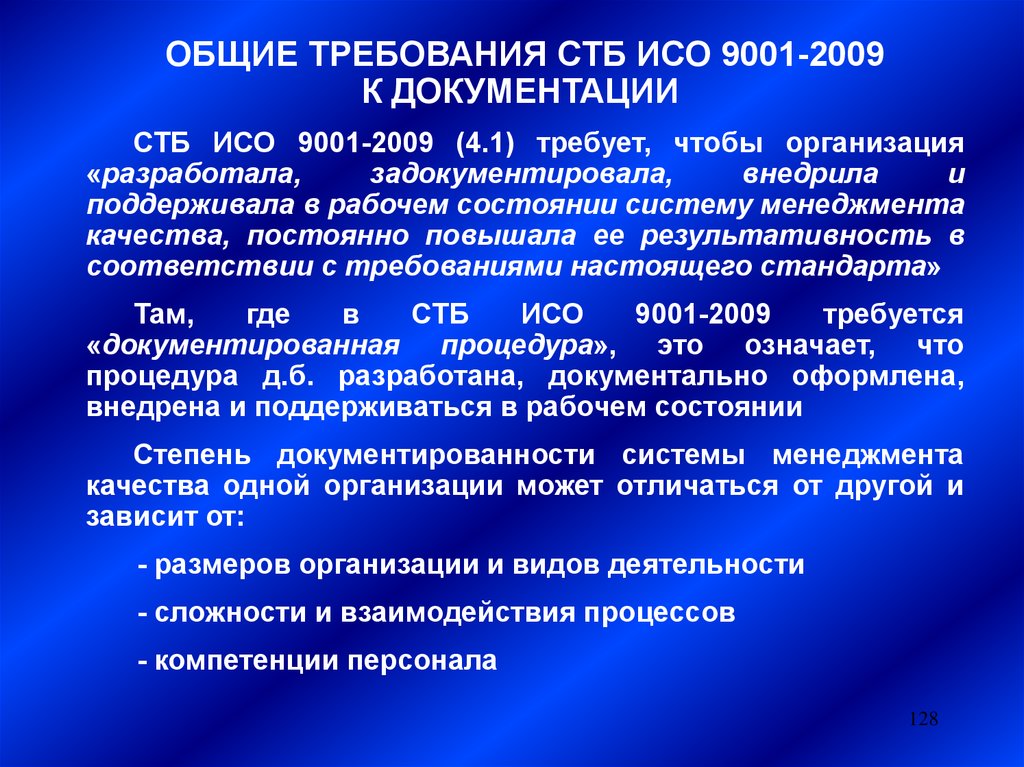 ОБЩИЕ ТРЕБОВАНИЯ СТБ ИСО 9001-2009
К ДОКУМЕНТАЦИИ

СТБ ИСО 9001-2009 (4.1) требует, чтобы организация «разработала, задокументировала, внедрила и поддерживала в рабочем состоянии систему менеджмента качества, постоянно повышала ее результативность в соответствии с требованиями настоящего стандарта»

Там, где в СТБ ИСО 9001-2009 требуется «документированная процедура», это означает, что процедура д.б. разработана, документально оформлена, внедрена и поддерживаться в рабочем состоянии

Степень документированности системы менеджмента качества одной организации может отличаться от другой и зависит от:

- размеров организации и видов деятельности

- сложности и взаимодействия процессов

- компетенции персонала

128